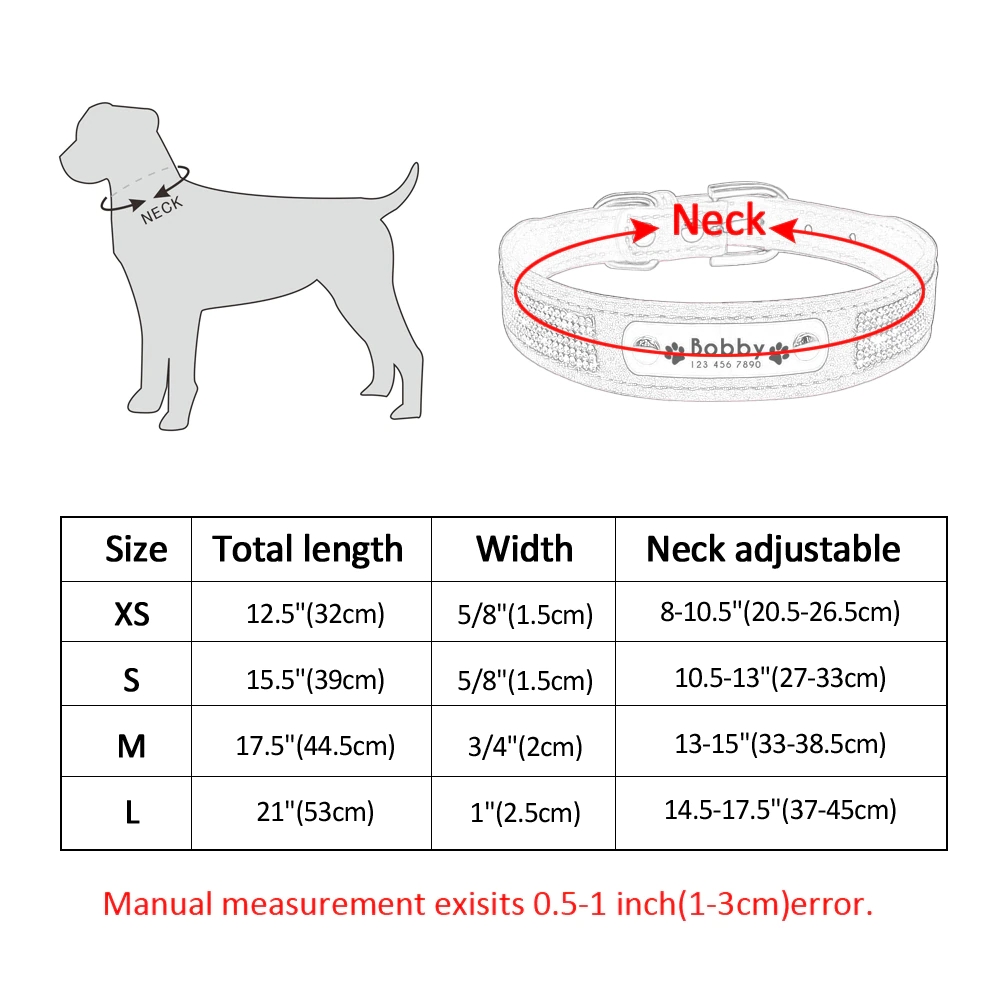 NECK

Neck

Bobby
123 456 7890

| Size | Total length | Width | Neck adjustable |
|---|---|---|---|
| XS | 12.5"(32cm) | 5/8"(1.5cm) | 8-10.5"(20.5-26.5cm) |
| S | 15.5"(39cm) | 5/8"(1.5cm) | 10.5-13"(27-33cm) |
| M | 17.5"(44.5cm) | 3/4"(2cm) | 13-15"(33-38.5cm) |
| L | 21"(53cm) | 1"(2.5cm) | 14.5-17.5"(37-45cm) |

Manual measurement exisits 0.5-1 inch(1-3cm)error.